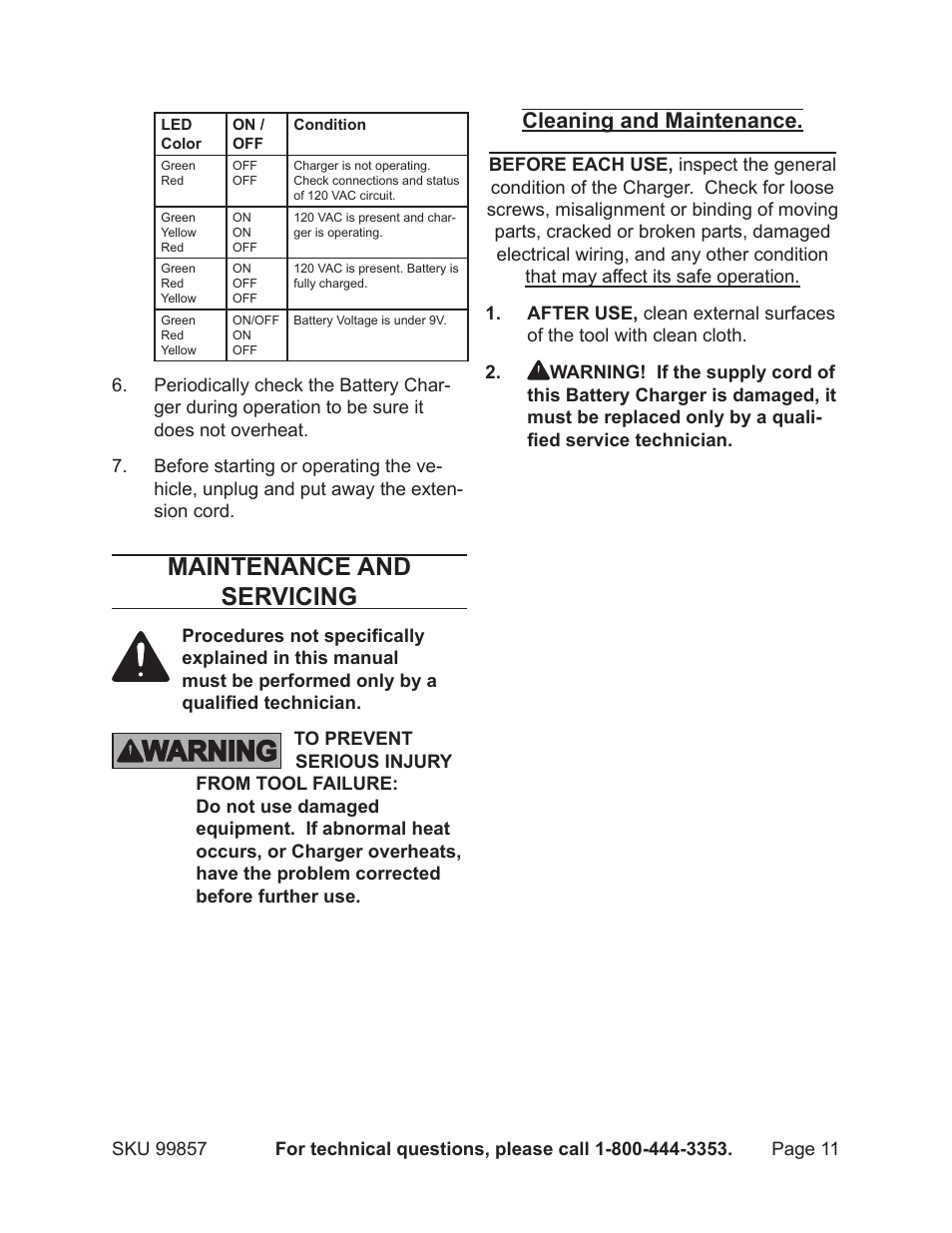 | LED Color | ON / OFF | Condition |
|---|---|---|
| Green Red | OFF OFF | Charger is not operating. Check connections and status of 120 VAC circuit. |
| Green Yellow Red | ON ON OFF | 120 VAC is present and charger is operating. |
| Green Red Yellow | ON OFF OFF | 120 VAC is present. Battery is fully charged. |
| Green Red Yellow | ON/OFF ON OFF | Battery Voltage is under 9V. |

6. Periodically check the Battery Charger during operation to be sure it does not overheat.

7. Before starting or operating the vehicle, unplug and put away the extension cord.

MAINTENANCE AND SERVICING

Procedures not specifically explained in this manual must be performed only by a qualified technician.

WARNING TO PREVENT SERIOUS INJURY FROM TOOL FAILURE:
Do not use damaged equipment. If abnormal heat occurs, or Charger overheats, have the problem corrected before further use.

Cleaning and Maintenance.

BEFORE EACH USE, inspect the general condition of the Charger. Check for loose screws, misalignment or binding of moving parts, cracked or broken parts, damaged electrical wiring, and any other condition that may affect its safe operation.

1. AFTER USE, clean external surfaces of the tool with clean cloth.

2. WARNING! If the supply cord of this Battery Charger is damaged, it must be replaced only by a qualified service technician.

SKU 99857 For technical questions, please call 1-800-444-3353. Page 11